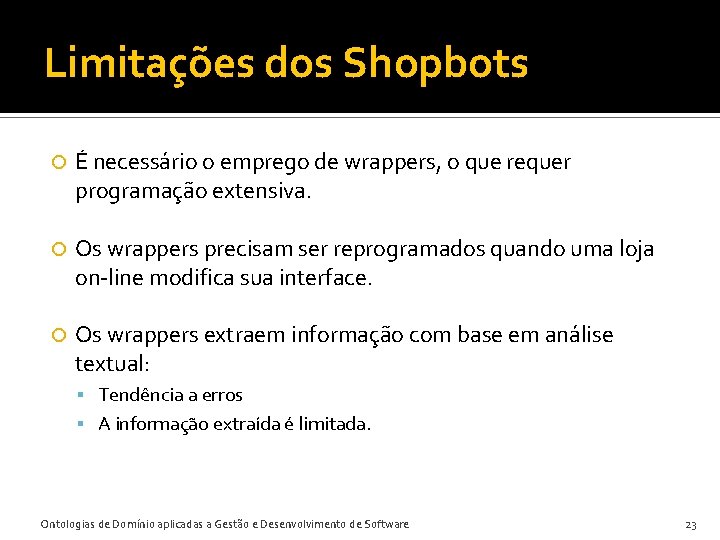 Limitações dos Shopbots

É necessário o emprego de wrappers, o que requer programação extensiva.

Os wrappers precisam ser reprogramados quando uma loja on-line modifica sua interface.

Os wrappers extraem informação com base em análise textual:

Tendência a erros

A informação extraída é limitada.

Ontologias de Domínio aplicadas a Gestão e Desenvolvimento de Software

23